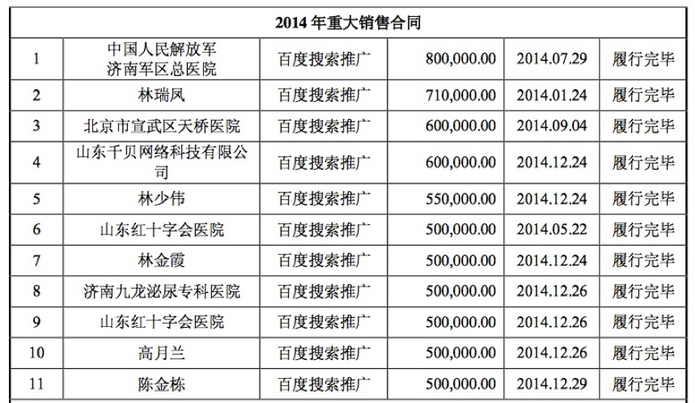 | 2014 年重大销售合同 | | | | | |
|---|---|---|---|---|---|
| 1 | 中国人民解放军济南军区总医院 | 百度搜索推广 | 800,000.00 | 2014.07.29 | 履行完毕 |
| 2 | 林瑞凤 | 百度搜索推广 | 710,000.00 | 2014.01.24 | 履行完毕 |
| 3 | 北京市宣武区天桥医院 | 百度搜索推广 | 600,000.00 | 2014.09.04 | 履行完毕 |
| 4 | 山东千贝网络科技有限公司 | 百度搜索推广 | 600,000.00 | 2014.12.24 | 履行完毕 |
| 5 | 林少伟 | 百度搜索推广 | 550,000.00 | 2014.12.24 | 履行完毕 |
| 6 | 山东红十字会医院 | 百度搜索推广 | 500,000.00 | 2014.05.22 | 履行完毕 |
| 7 | 林金霞 | 百度搜索推广 | 500,000.00 | 2014.12.24 | 履行完毕 |
| 8 | 济南九龙泌尿专科医院 | 百度搜索推广 | 500,000.00 | 2014.12.26 | 履行完毕 |
| 9 | 山东红十字会医院 | 百度搜索推广 | 500,000.00 | 2014.12.26 | 履行完毕 |
| 10 | 高月兰 | 百度搜索推广 | 500,000.00 | 2014.12.26 | 履行完毕 |
| 11 | 陈金栋 | 百度搜索推广 | 500,000.00 | 2014.12.29 | 履行完毕 |